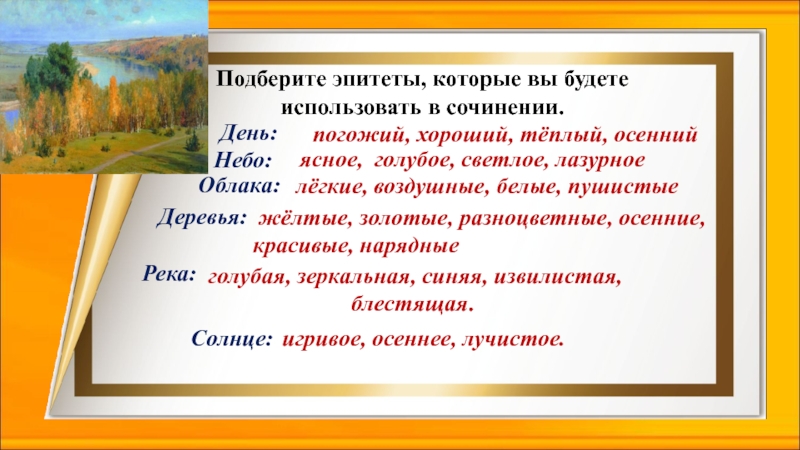 Подберите эпитеты, которые вы будете использовать в сочинении.

День: погожий, хороший, тёплый, осенний

Небо: ясное, голубое, светлое, лазурное

Облака: лёгкие, воздушные, белые, пушистые

Деревья: жёлтые, золотые, разноцветные, осенние, красивые, нарядные

Река: голубая, зеркальная, синяя, извилистая, блестящая.

Солнце: игривое, осеннее, лучистое.